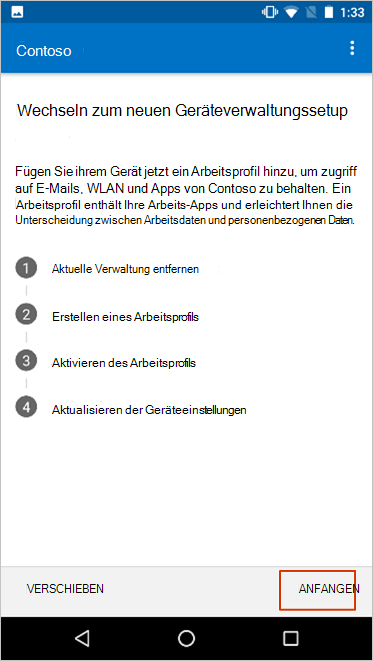 1:33

Contoso

Wechseln zum neuen Geräteverwaltungssetup

Fügen Sie ihrem Gerät jetzt ein Arbeitsprofil hinzu, um zugriff auf E-Mails, WLAN und Apps von Contoso zu behalten. Ein Arbeitsprofil enthält Ihre Arbeits-Apps und erleichtert Ihnen die Unterscheidung zwischen Arbeitsdaten und personenbezogenen Daten.

1 Aktuelle Verwaltung entfernen

2 Erstellen eines Arbeitsprofils

3 Aktivieren des Arbeitsprofils

4 Aktualisieren der Geräteeinstellungen

VERSCHIEBEN

ANFANGEN